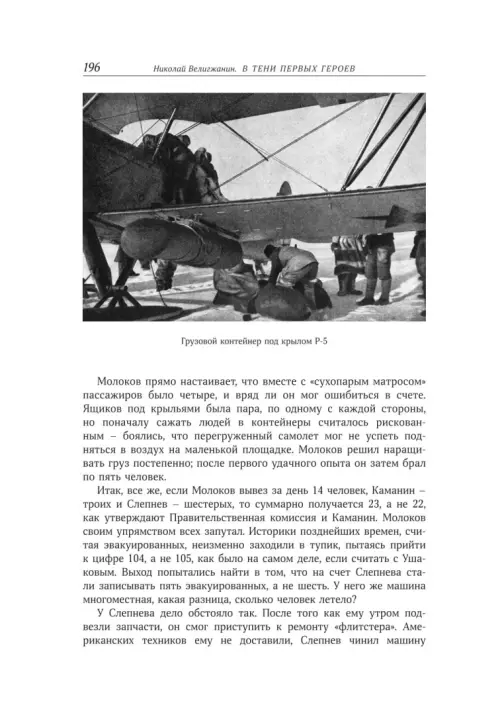 196 Николай Велигжанин. В ТЕНИ ПЕРВЫХ ГЕРОЕВ

Грузовой контейнер под крылом Р-5

Молоков прямо настаивает, что вместе с «сухопарым матросом» пассажиров было четыре, и вряд ли он мог ошибиться в счете. Ящиков под крыльями была пара, по одному с каждой стороны, но поначалу сажать людей в контейнеры считалось рискованным – боялись, что перегруженный самолет мог не успеть подняться в воздух на маленькой площадке. Молоков решил наращивать груз постепенно; после первого удачного опыта он затем брал по пять человек.

Итак, все же, если Молоков вывез за день 14 человек, Каманин – троих и Слепнев – шестерых, то суммарно получается 23, а не 22, как утверждают Правительственная комиссия и Каманин. Молоков своим упрямством всех запутал. Историки позднейших времен, считая эвакуированных, неизменно заходили в тупик, пытаясь прийти к цифре 104, а не 105, как было на самом деле, если считать с Ушаковым. Выход попытались найти в том, что на счет Слепнева стали записывать пять эвакуированных, а не шесть. У него же машина многоместная, какая разница, сколько человек летело?

У Слепнева дело обстояло так. После того как ему утром подвезли запчасти, он смог приступить к ремонту «флитстера». Американских техников ему не доставили, Слепнев чинил машину